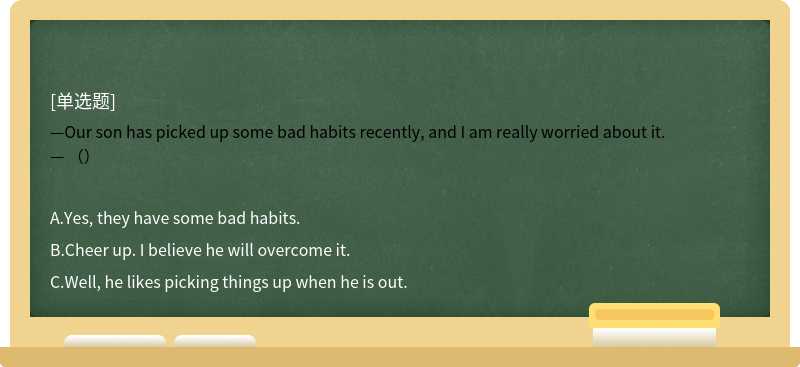 [单选题]

—Our son has picked up some bad habits recently, and I am really worried about it.
— （）

A.Yes, they have some bad habits.

B.Cheer up. I believe he will overcome it.

C.Well, he likes picking things up when he is out.